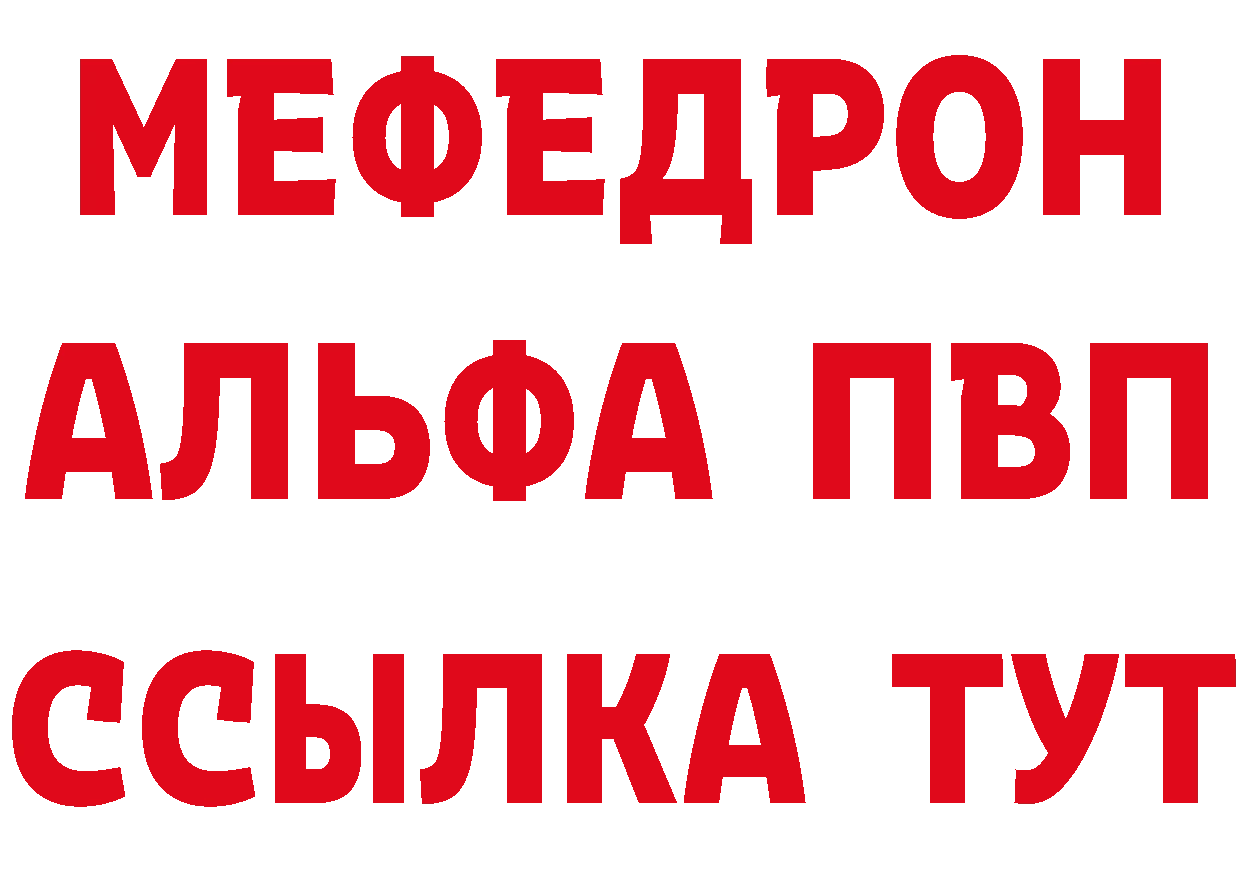 МЕФЕДРОН
АЛЬФА ПВП
ССЫЛКА ТУТ